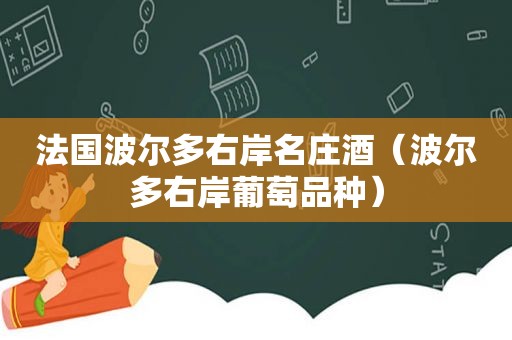 法国波尔多右岸名庄酒（波尔多右岸葡萄品种）

STAT